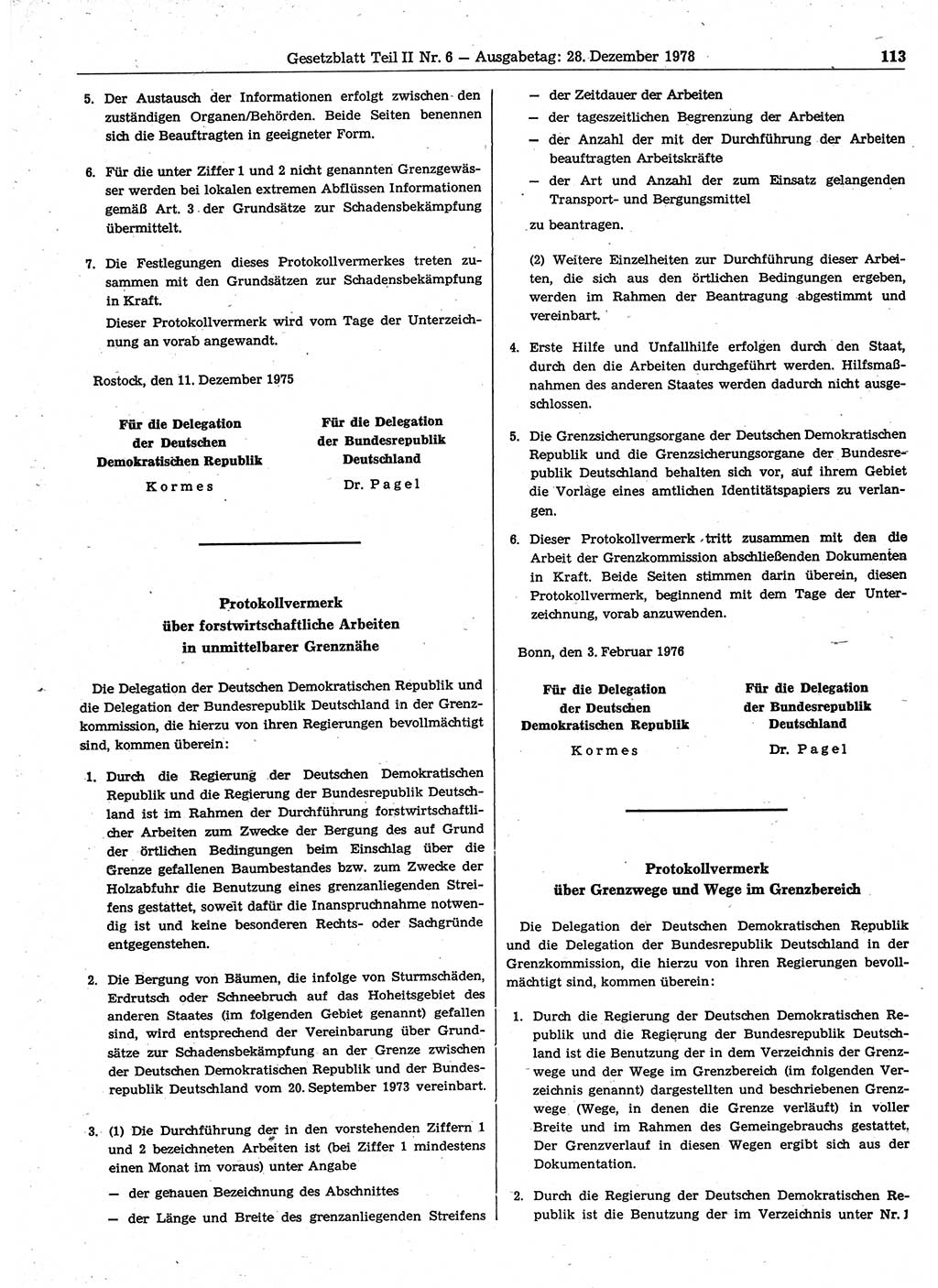 Gesetzblatt Teil II Nr. 6 — Ausgabetag: 28. Dezember 1978

113

5. Der Austausch der Informationen erfolgt zwischen den zuständigen Organen/Behörden. Beide Seiten benennen sich die Beauftragten in geeigneter Form.

6. Für die unter Ziffer 1 und 2 nicht genannten Grenzgewässer werden bei lokalen extremen Abflüssen Informationen gemäß Art. 3 der Grundsätze zur Schadensbekämpfung übermittelt.

7. Die Festlegungen dieses Protokollvermerkes treten zusammen mit den Grundsätzen zur Schadensbekämpfung in Kraft.
Dieser Protokollvermerk wird vom Tage der Unterzeichnung an vorab angewandt.

Rostock, den 11. Dezember 1975

Für die Delegation der Deutschen Demokratischen Republik
Kormes

Für die Delegation der Bundesrepublik Deutschland
Dr. Pagel

Protokollvermerk über forstwirtschaftliche Arbeiten in unmittelbarer Grenznähe

Die Delegation der Deutschen Demokratischen Republik und die Delegation der Bundesrepublik Deutschland in der Grenzkommission, die hierzu von ihren Regierungen bevollmächtigt sind, kommen überein:

1. Durch die Regierung der Deutschen Demokratischen Republik und die Regierung der Bundesrepublik Deutschland ist im Rahmen der Durchführung forstwirtschaftlicher Arbeiten zum Zwecke der Bergung des auf Grund der örtlichen Bedingungen beim Einschlag über die Grenze gefallenen Baumbestandes bzw. zum Zwecke der Holzabfuhr die Benutzung eines grenzanliegenden Streifens gestattet, soweit dafür die Inanspruchnahme notwendig ist und keine besonderen Rechts- oder Sachgründe entgegenstehen.

2. Die Bergung von Bäumen, die infolge von Sturmschäden, Erdrutsch oder Schneebruch auf das Hoheitsgebiet des anderen Staates (im folgenden Gebiet genannt) gefallen sind, wird entsprechend der Vereinbarung über Grundsätze zur Schadensbekämpfung an der Grenze zwischen der Deutschen Demokratischen Republik und der Bundesrepublik Deutschland vom 20. September 1973 vereinbart.

3. (1) Die Durchführung der in den vorstehenden Ziffern 1 und 2 bezeichneten Arbeiten ist (bei Ziffer 1 mindestens einen Monat im voraus) unter Angabe
— der genauen Bezeichnung des Abschnittes
— der Länge und Breite des grenzanliegenden Streifens
— der Zeitdauer der Arbeiten
— der tageszeitlichen Begrenzung der Arbeiten
— der Anzahl der mit der Durchführung der Arbeiten beauftragten Arbeitskräfte
— der Art und Anzahl der zum Einsatz gelangenden Transport- und Bergungsmittel
zu beantragen.

(2) Weitere Einzelheiten zur Durchführung dieser Arbeiten, die sich aus den örtlichen Bedingungen ergeben, werden im Rahmen der Beantragung abgestimmt und vereinbart.

4. Erste Hilfe und Unfallhilfe erfolgen durch den Staat, durch den die Arbeiten durchgeführt werden. Hilfsmaßnahmen des anderen Staates werden dadurch nicht ausgeschlossen.

5. Die Grenzsicherungsorgane der Deutschen Demokratischen Republik und die Grenzsicherungsorgane der Bundesrepublik Deutschland behalten sich vor, auf ihrem Gebiet die Vorlage eines amtlichen Identitätspapiers zu verlangen.

6. Dieser Protokollvermerk tritt zusammen mit den die Arbeit der Grenzkommission abschließenden Dokumenten in Kraft. Beide Seiten stimmen darin überein, diesen Protokollvermerk, beginnend mit dem Tage der Unterzeichnung, vorab anzuwenden.

Bonn, den 3. Februar 1976

Für die Delegation der Deutschen Demokratischen Republik
Kormes

Für die Delegation der Bundesrepublik Deutschland
Dr. Pagel

Protokollvermerk über Grenzwege und Wege im Grenzbereich

Die Delegation der Deutschen Demokratischen Republik und die Delegation der Bundesrepublik Deutschland in der Grenzkommission, die hierzu von ihren Regierungen bevollmächtigt sind, kommen überein:

1. Durch die Regierung der Deutschen Demokratischen Republik und die Regierung der Bundesrepublik Deutschland ist die Benutzung der in dem Verzeichnis der Grenzwege und der Wege im Grenzbereich (im folgenden Verzeichnis genannt) dargestellten und beschriebenen Grenzwege (Wege, in denen die Grenze verläuft) in voller Breite und im Rahmen des Gemeingebrauchs gestattet, Der Grenzverlauf in diesen Wegen ergibt sich aus der Dokumentation.

2. Durch die Regierung der Deutschen Demokratischen Republik ist die Benutzung der im Verzeichnis unter Nr. 1